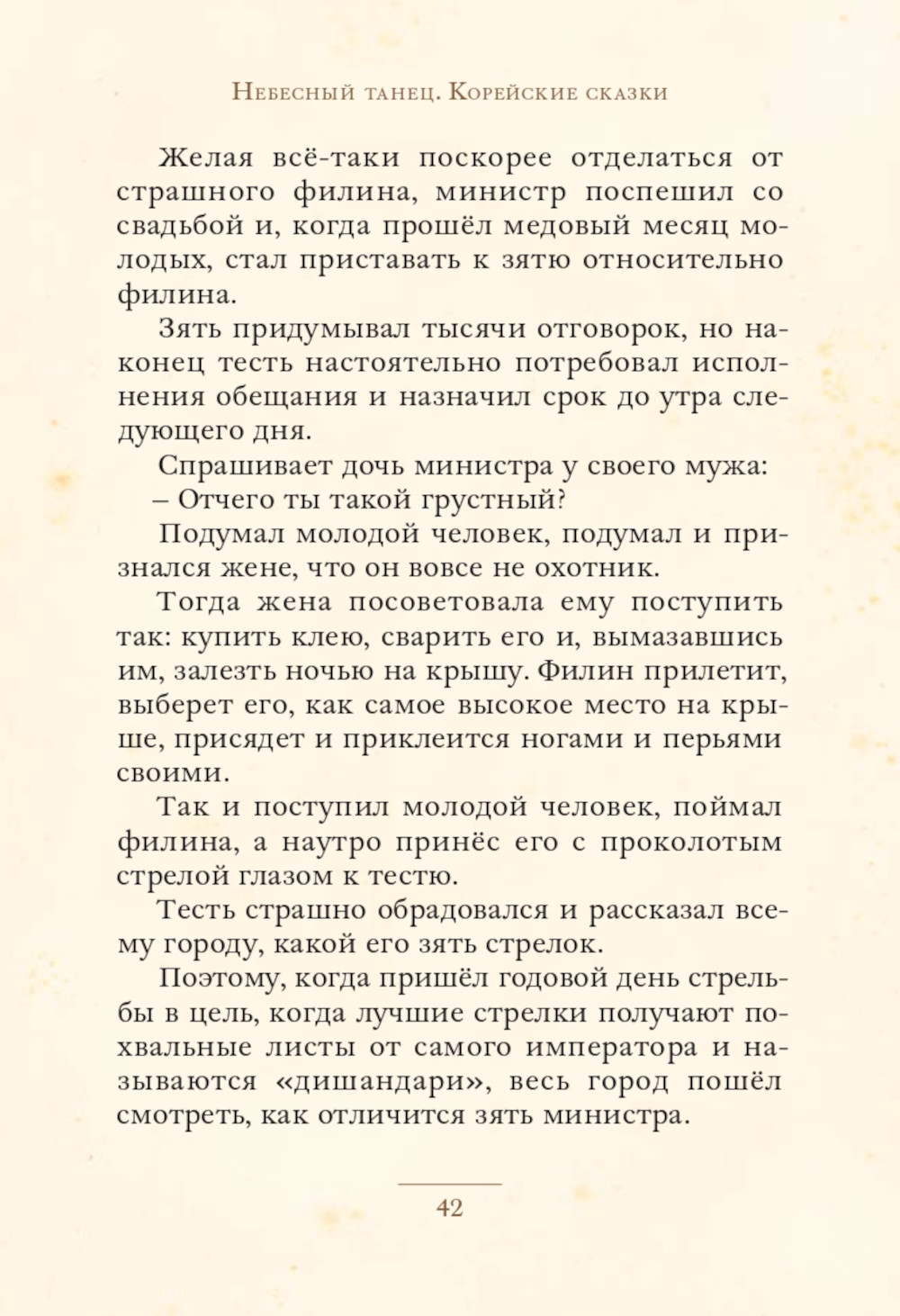 Небесный танец. Корейские сказки

Желая всё-таки поскорее отделаться от страшного филина, министр поспешил со свадьбой и, когда прошёл медовый месяц молодых, стал приставать к зятю относительно филина.

Зять придумывал тысячи отговорок, но наконец тесть настоятельно потребовал исполнения обещания и назначил срок до утра следующего дня.

Спрашивает дочь министра у своего мужа:

– Отчего ты такой грустный?

Подумал молодой человек, подумал и признался жене, что он вовсе не охотник.

Тогда жена посоветовала ему поступить так: купить клею, сварить его и, вымазавшись им, залезть ночью на крышу. Филин прилетит, выберет его, как самое высокое место на крыше, присядет и приклеится ногами и перьями своими.

Так и поступил молодой человек, поймал филина, а наутро принёс его с проколотым стрелой глазом к тестю.

Тесть страшно обрадовался и рассказал всему городу, какой его зять стрелок.

Поэтому, когда пришёл годовой день стрельбы в цель, когда лучшие стрелки получают похвальные листы от самого императора и называются «дишандари», весь город пошёл смотреть, как отличится зять министра.

42